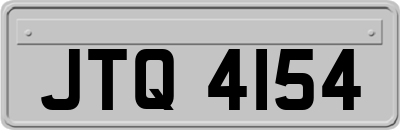 JTQ 4154